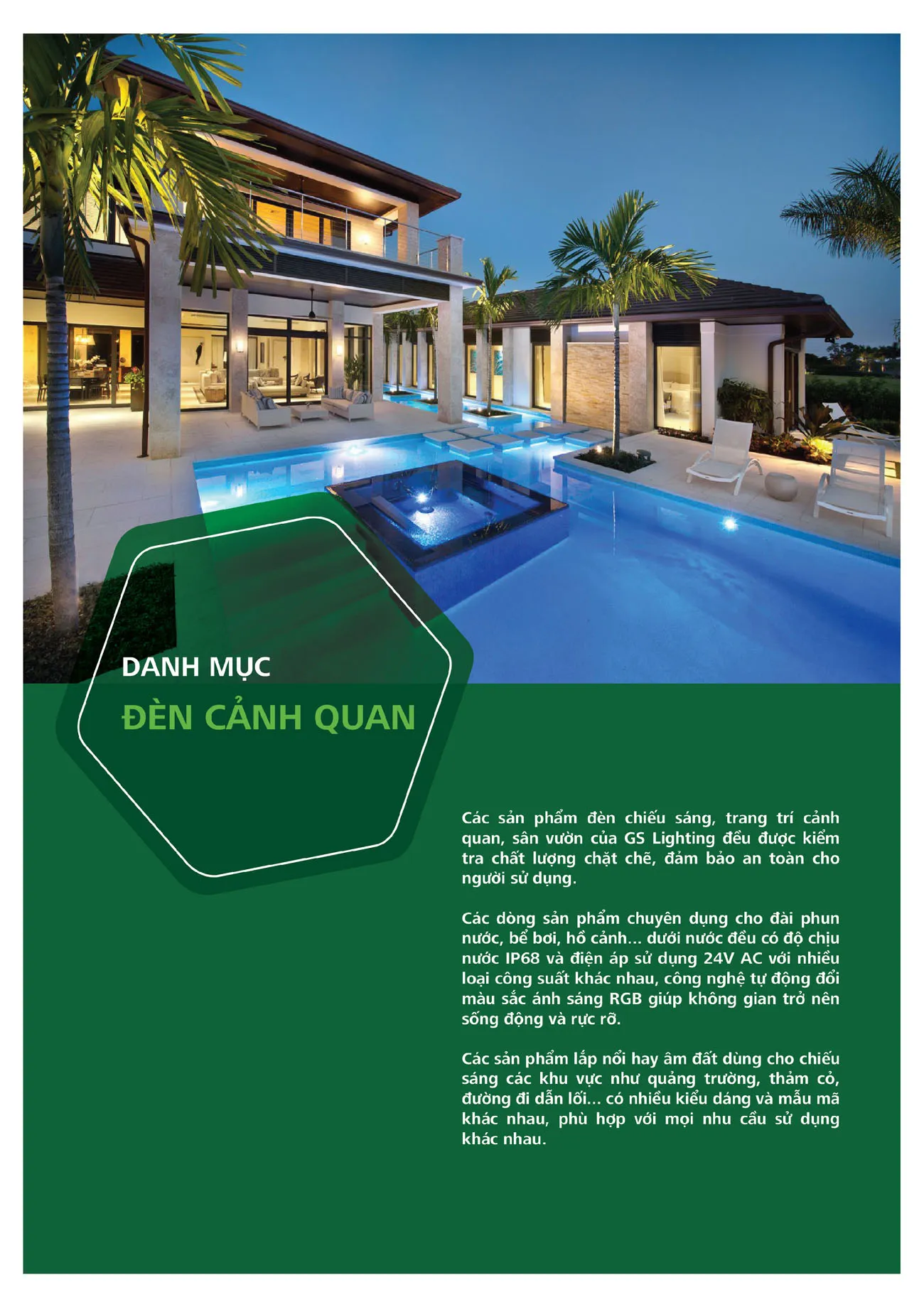 DANH MỤC

ĐÈN CẢNH QUAN

Các sản phẩm đèn chiếu sáng, trang trí cảnh quan, sân vườn của GS Lighting đều được kiểm tra chất lượng chặt chẽ, đảm bảo an toàn cho người sử dụng.

Các dòng sản phẩm chuyên dụng cho đài phun nước, bể bơi, hồ cảnh... dưới nước đều có độ chịu nước IP68 và điện áp sử dụng 24V AC với nhiều loại công suất khác nhau, công nghệ tự động đổi màu sắc ánh sáng RGB giúp không gian trở nên sống động và rực rỡ.

Các sản phẩm lắp nổi hay âm đất dùng cho chiếu sáng các khu vực như quảng trường, thảm cỏ, đường đi dẫn lối... có nhiều kiểu dáng và mẫu mã khác nhau, phù hợp với mọi nhu cầu sử dụng khác nhau.